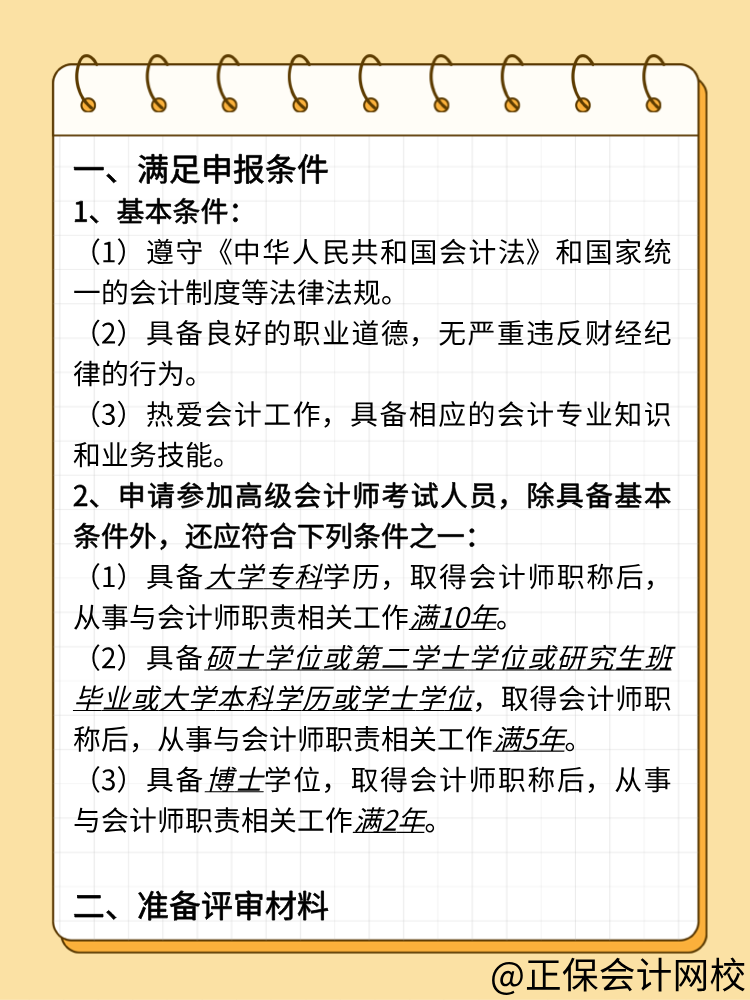 一、满足申报条件

1、基本条件：

（1）遵守《中华人民共和国会计法》和国家统一的会计制度等法律法规。

（2）具备良好的职业道德，无严重违反财经纪律的行为。

（3）热爱会计工作，具备相应的会计专业知识和业务技能。

2、申请参加高级会计师考试人员，除具备基本条件外，还应符合下列条件之一：

（1）具备大学专科学历，取得会计师职称后，从事与会计师职责相关工作满10年。

（2）具备硕士学位或第二学士学位或研究生班毕业或大学本科学历或学士学位，取得会计师职称后，从事与会计师职责相关工作满5年。

（3）具备博士学位，取得会计师职称后，从事与会计师职责相关工作满2年。

二、准备评审材料

@正保会计网校